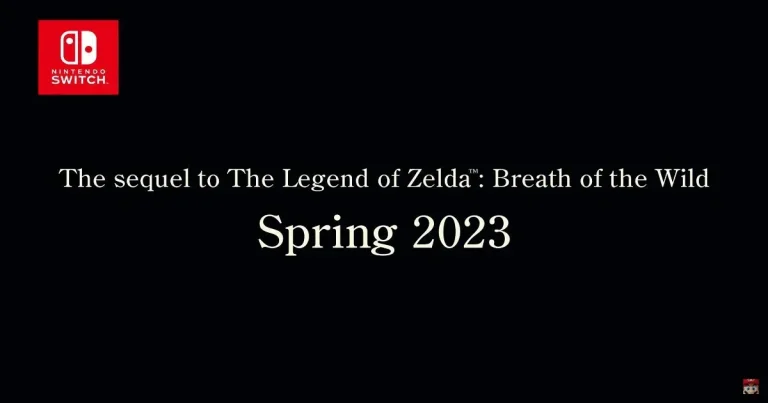 NINTENDO SWITCH

The sequel to The Legend of Zelda™: Breath of the Wild

Spring 2023